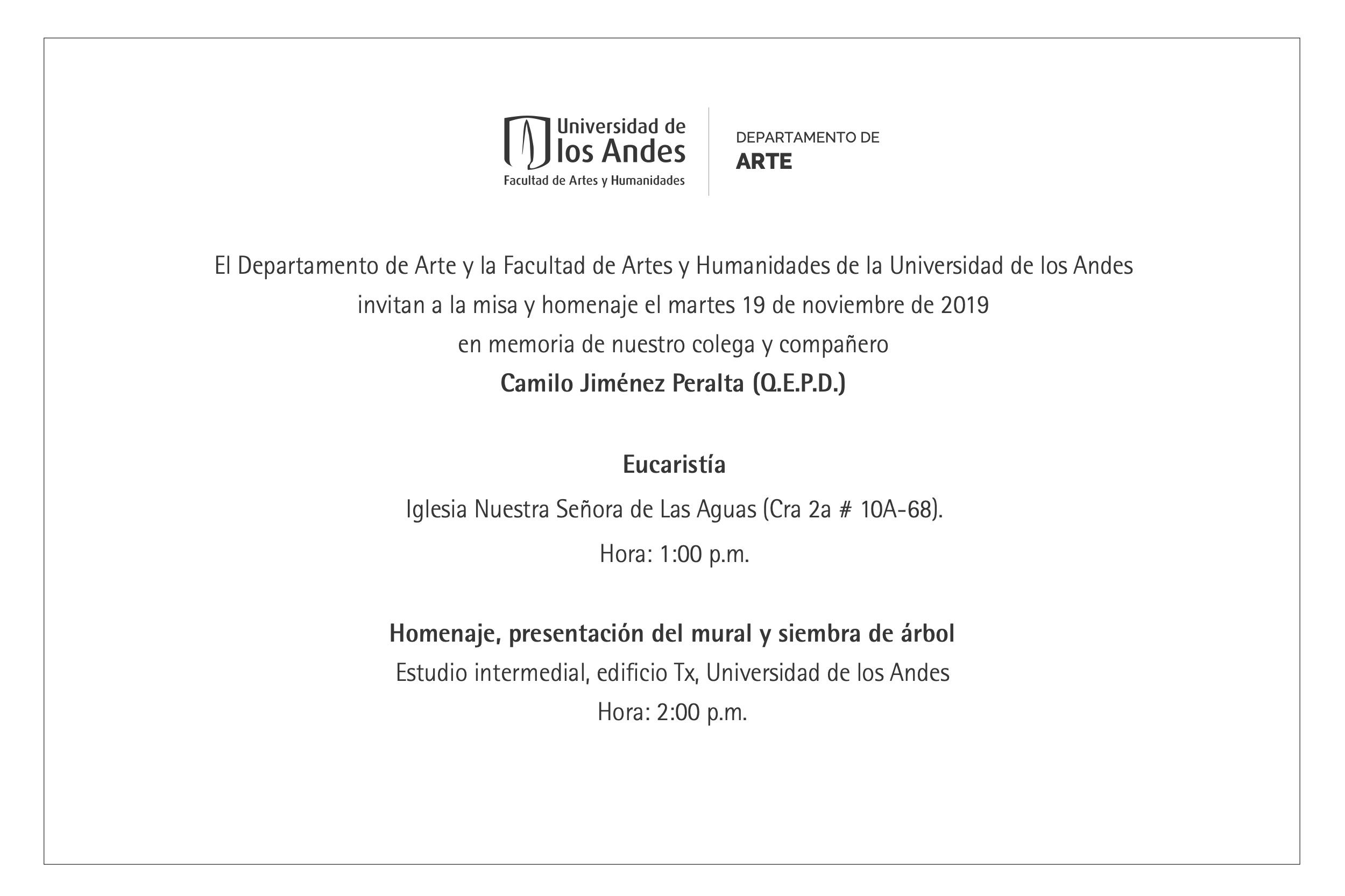 Universidad de los Andes
Facultad de Artes y Humanidades

DEPARTAMENTO DE
ARTE

El Departamento de Arte y la Facultad de Artes y Humanidades de la Universidad de los Andes invitan a la misa y homenaje el martes 19 de noviembre de 2019 en memoria de nuestro colega y compañero
Camilo Jiménez Peralta (Q.E.P.D.)

Eucaristía
Iglesia Nuestra Señora de Las Aguas (Cra 2a # 10A-68).
Hora: 1:00 p.m.

Homenaje, presentación del mural y siembra de árbol
Estudio intermedial, edificio Tx, Universidad de los Andes
Hora: 2:00 p.m.